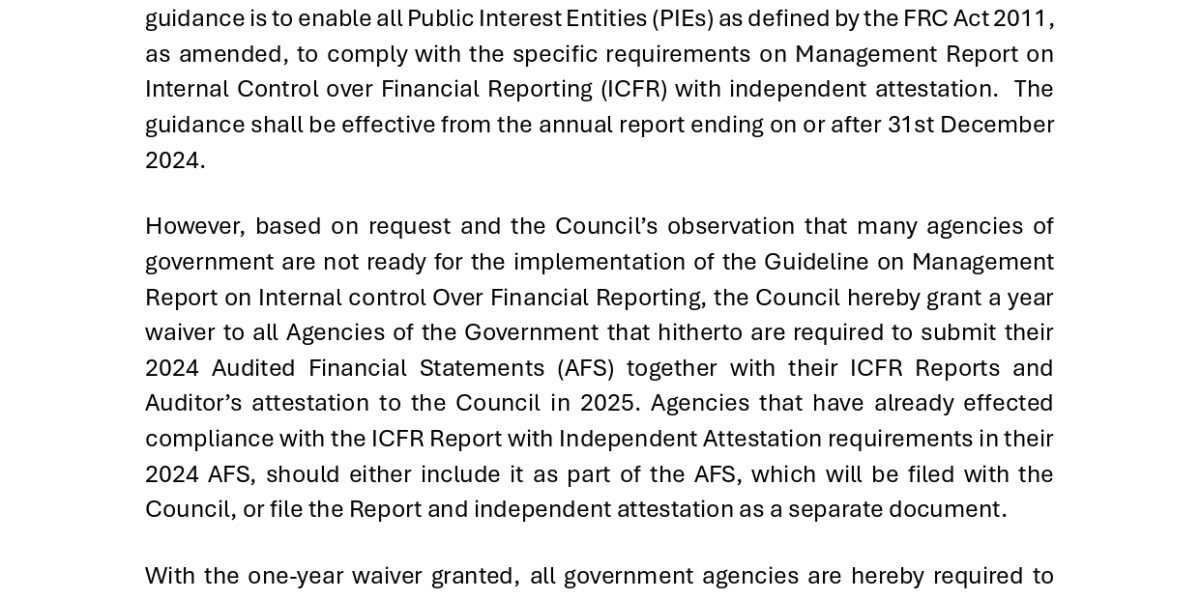 guidance is to enable all Public Interest Entities (PIEs) as defined by the FRC Act 2011, as amended, to comply with the specific requirements on Management Report on Internal Control over Financial Reporting (ICFR) with independent attestation. The guidance shall be effective from the annual report ending on or after 31st December 2024.

However, based on request and the Council's observation that many agencies of government are not ready for the implementation of the Guideline on Management Report on Internal control Over Financial Reporting, the Council hereby grant a year waiver to all Agencies of the Government that hitherto are required to submit their 2024 Audited Financial Statements (AFS) together with their ICFR Reports and Auditor's attestation to the Council in 2025. Agencies that have already effected compliance with the ICFR Report with Independent Attestation requirements in their 2024 AFS, should either include it as part of the AFS, which will be filed with the Council, or file the Report and independent attestation as a separate document.

With the one-year waiver granted, all government agencies are hereby required to